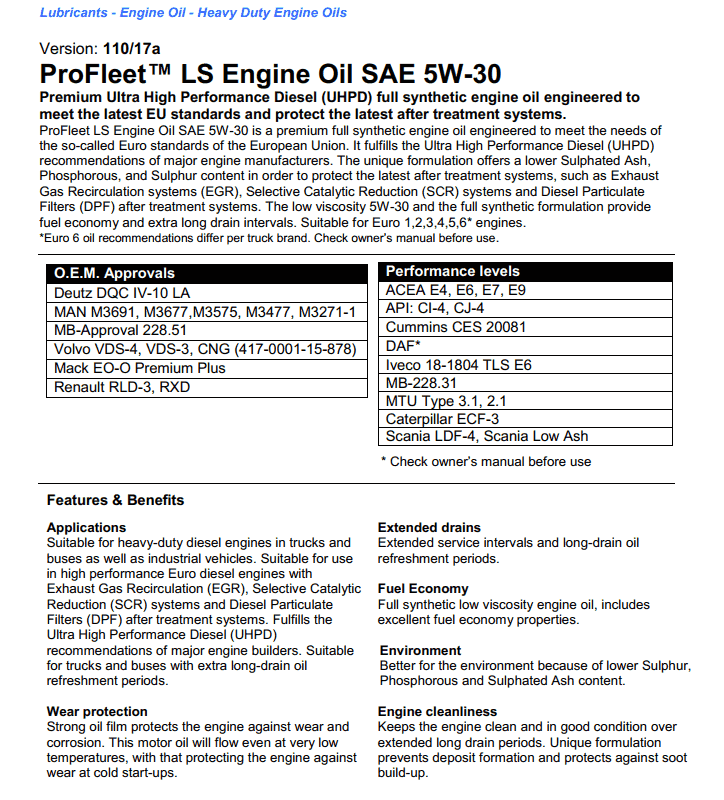 Lubricants - Engine Oil - Heavy Duty Engine Oils

Version: 110/17a

ProFleet™ LS Engine Oil SAE 5W-30

Premium Ultra High Performance Diesel (UHPD) full synthetic engine oil engineered to meet the latest EU standards and protect the latest after treatment systems.

ProFleet LS Engine Oil SAE 5W-30 is a premium full synthetic engine oil engineered to meet the needs of the so-called Euro standards of the European Union. It fulfills the Ultra High Performance Diesel (UHPD) recommendations of major engine manufacturers. The unique formulation offers a lower Sulphated Ash, Phosphorous, and Sulphur content in order to protect the latest after treatment systems, such as Exhaust Gas Recirculation systems (EGR), Selective Catalytic Reduction (SCR) systems and Diesel Particulate Filters (DPF) after treatment systems. The low viscosity 5W-30 and the full synthetic formulation provide fuel economy and extra long drain intervals. Suitable for Euro 1,2,3,4,5,6* engines.
*Euro 6 oil recommendations differ per truck brand. Check owner's manual before use.

| O.E.M. Approvals |
|---|
| Deutz DQC IV-10 LA |
| MAN M3691, M3677,M3575, M3477, M3271-1 |
| MB-Approval 228.51 |
| Volvo VDS-4, VDS-3, CNG (417-0001-15-878) |
| Mack EO-O Premium Plus |
| Renault RLD-3, RXD |

| Performance levels |
|---|
| ACEA E4, E6, E7, E9 |
| API: CI-4, CJ-4 |
| Cummins CES 20081 |
| DAF* |
| Iveco 18-1804 TLS E6 |
| MB-228.31 |
| MTU Type 3.1, 2.1 |
| Caterpillar ECF-3 |
| Scania LDF-4, Scania Low Ash |

* Check owner's manual before use

Features & Benefits

Applications
Suitable for heavy-duty diesel engines in trucks and buses as well as industrial vehicles. Suitable for use in high performance Euro diesel engines with Exhaust Gas Recirculation (EGR), Selective Catalytic Reduction (SCR) systems and Diesel Particulate Filters (DPF) after treatment systems. Fulfills the Ultra High Performance Diesel (UHPD) recommendations of major engine builders. Suitable for trucks and buses with extra long-drain oil refreshment periods.

Wear protection
Strong oil film protects the engine against wear and corrosion. This motor oil will flow even at very low temperatures, with that protecting the engine against wear at cold start-ups.

Extended drains
Extended service intervals and long-drain oil refreshment periods.

Fuel Economy
Full synthetic low viscosity engine oil, includes excellent fuel economy properties.

Environment
Better for the environment because of lower Sulphur, Phosphorous and Sulphated Ash content.

Engine cleanliness
Keeps the engine clean and in good condition over extended long drain periods. Unique formulation prevents deposit formation and protects against soot build-up.